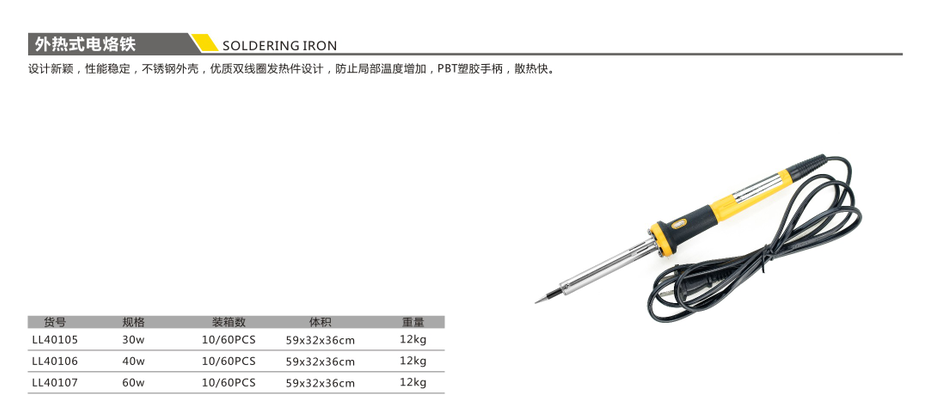 外热式电烙铁

SOLDERING IRON

设计新颖，性能稳定，不锈钢外壳，优质双线圈发热件设计，防止局部温度增加，PBT塑胶手柄，散热快。

| 货号 | 规格 | 装箱数 | 体积 | 重量 |
|---|---|---|---|---|
| LL40105 | 30w | 10/60PCS | 59x32x36cm | 12kg |
| LL40106 | 40w | 10/60PCS | 59x32x36cm | 12kg |
| LL40107 | 60w | 10/60PCS | 59x32x36cm | 12kg |